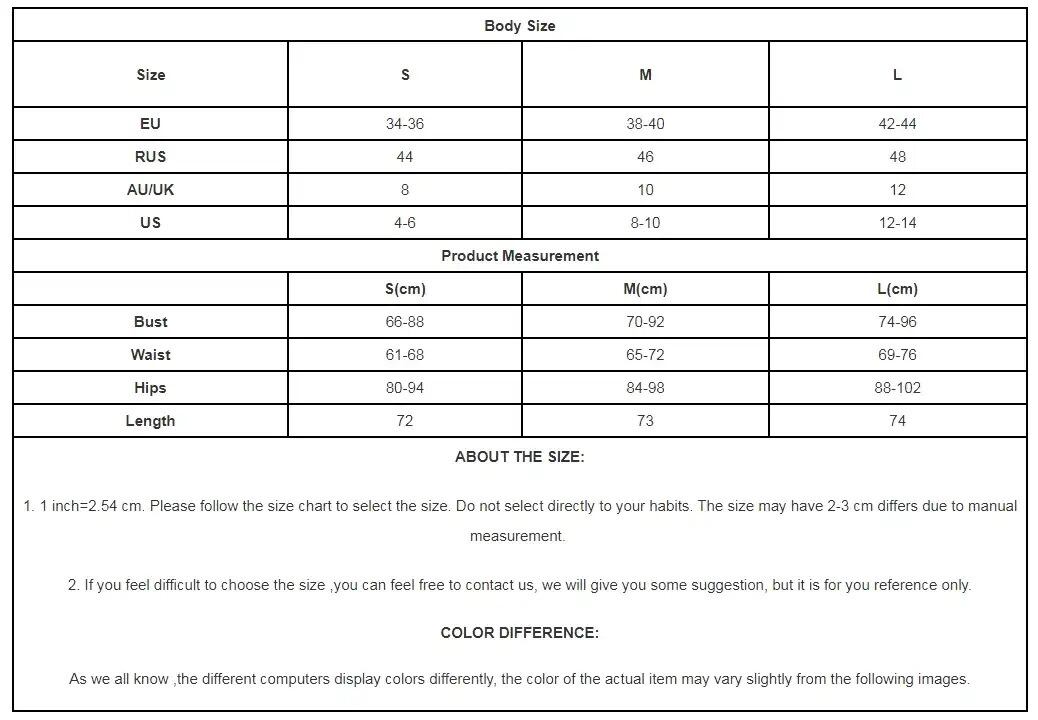 Body Size

| Size | S | M | L |
|---|---|---|---|
| EU | 34-36 | 38-40 | 42-44 |
| RUS | 44 | 46 | 48 |
| AU/UK | 8 | 10 | 12 |
| US | 4-6 | 8-10 | 12-14 |

Product Measurement

| | S(cm) | M(cm) | L(cm) |
|---|---|---|---|
| Bust | 66-88 | 70-92 | 74-96 |
| Waist | 61-68 | 65-72 | 69-76 |
| Hips | 80-94 | 84-98 | 88-102 |
| Length | 72 | 73 | 74 |

ABOUT THE SIZE:

1. 1 inch=2.54 cm. Please follow the size chart to select the size. Do not select directly to your habits. The size may have 2-3 cm differs due to manual measurement.

2. If you feel difficult to choose the size ,you can feel free to contact us, we will give you some suggestion, but it is for you reference only.

COLOR DIFFERENCE:

As we all know ,the different computers display colors differently, the color of the actual item may vary slightly from the following images.